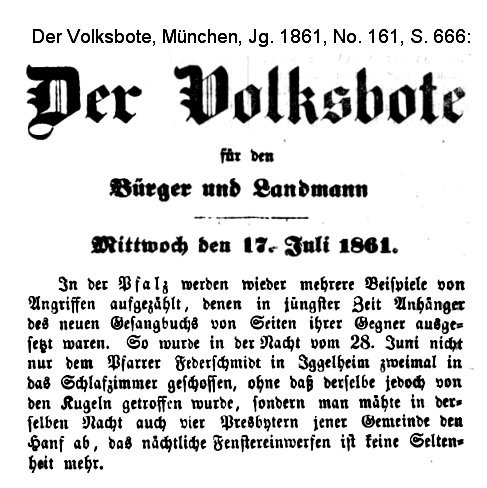 Der Volksbote, München, Jg. 1861, No. 161, S. 666:

Der Volksbote

für den

Bürger und Landmann

Mittwoch den 17. Juli 1861.

In der Pfalz werden wieder mehrere Beispiele von Angriffen aufgezählt, denen in jüngster Zeit Anhänger des neuen Gesangbuchs von Seiten ihrer Gegner ausgesetzt waren. So wurde in der Nacht vom 28. Juni nicht nur dem Pfarrer Federschmidt in Iggelheim zweimal in das Schlafzimmer geschossen, ohne daß derselbe jedoch von den Kugeln getroffen wurde, sondern man mähte in derselben Nacht auch vier Presbytern jener Gemeinde den Hanf ab, das nächtliche Fenstereinwerfen ist keine Seltenheit mehr.